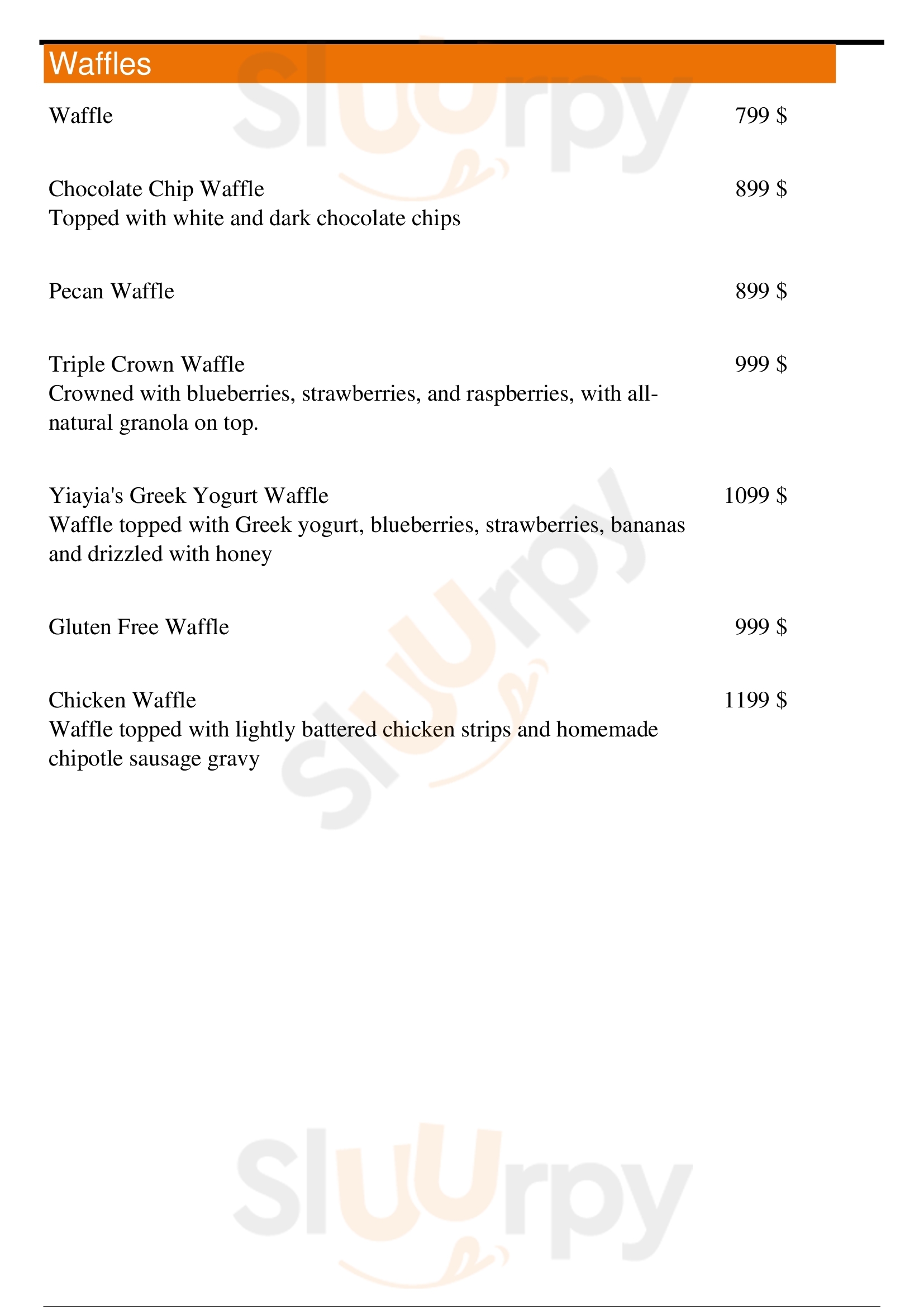 Waffles

Waffle 799 $

Chocolate Chip Waffle 899 $
Topped with white and dark chocolate chips

Pecan Waffle 899 $

Triple Crown Waffle 999 $
Crowned with blueberries, strawberries, and raspberries, with all-natural granola on top.

Yiayia's Greek Yogurt Waffle 1099 $
Waffle topped with Greek yogurt, blueberries, strawberries, bananas and drizzled with honey

Gluten Free Waffle 999 $

Chicken Waffle 1199 $
Waffle topped with lightly battered chicken strips and homemade chipotle sausage gravy

Sluurpy